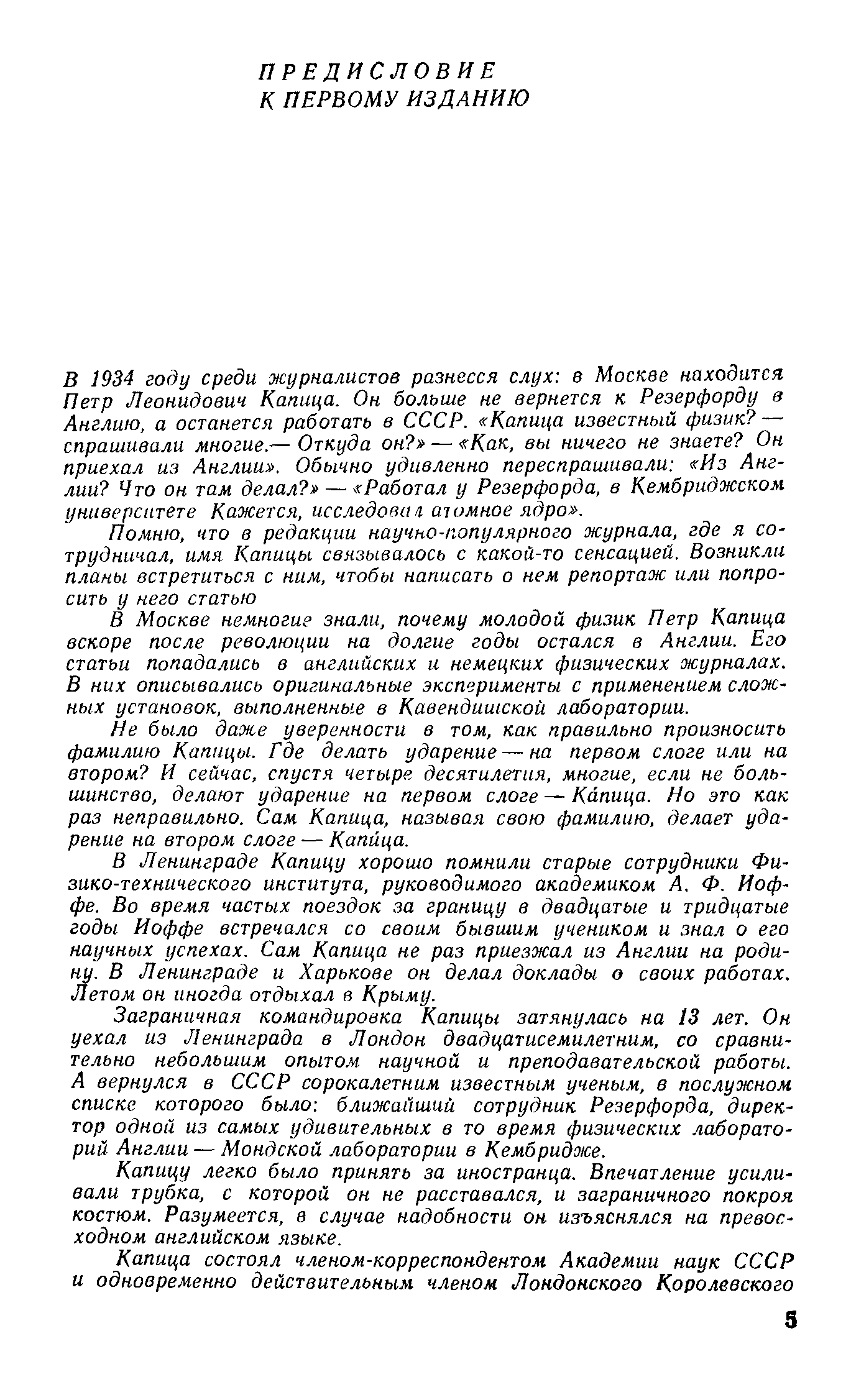 ПРЕДИСЛОВИЕ
К ПЕРВОМУ ИЗДАНИЮ

В 1934 году среди журналистов разнесся слух: в Москве находится Петр Леонидович Капица. Он больше не вернется к Резерфорду в Англию, а останется работать в СССР. «Капица известный физик? — спрашивали многие.— Откуда он?» — «Как, вы ничего не знаете? Он приехал из Англии». Обычно удивленно переспрашивали: «Из Англии? Что он там делал?» — «Работал у Резерфорда, в Кембриджском университете Кажется, исследовал атомное ядро».

Помню, что в редакции научно-популярного журнала, где я сотрудничал, имя Капицы связывалось с какой-то сенсацией. Возникли планы встретиться с ним, чтобы написать о нем репортаж или попросить у него статью

В Москве немногие знали, почему молодой физик Петр Капица вскоре после революции на долгие годы остался в Англии. Его статьи попадались в английских и немецких физических журналах. В них описывались оригинальные эксперименты с применением сложных установок, выполненные в Кавендишской лаборатории.

Не было даже уверенности в том, как правильно произносить фамилию Капицы. Где делать ударение — на первом слоге или на втором? И сейчас, спустя четыре десятилетия, многие, если не большинство, делают ударение на первом слоге — Ка́пица. Но это как раз неправильно. Сам Капица, называя свою фамилию, делает ударение на втором слоге — Капи́ца.

В Ленинграде Капицу хорошо помнили старые сотрудники Физико-технического института, руководимого академиком А. Ф. Иоффе. Во время частых поездок за границу в двадцатые и тридцатые годы Иоффе встречался со своим бывшим учеником и знал о его научных успехах. Сам Капица не раз приезжал из Англии на родину. В Ленинграде и Харькове он делал доклады о своих работах. Летом он иногда отдыхал в Крыму.

Заграничная командировка Капицы затянулась на 13 лет. Он уехал из Ленинграда в Лондон двадцатисемилетним, со сравнительно небольшим опытом научной и преподавательской работы. А вернулся в СССР сорокалетним известным ученым, в послужном списке которого было: ближайший сотрудник Резерфорда, директор одной из самых удивительных в то время физических лабораторий Англии — Мондской лаборатории в Кембридже.

Капицу легко было принять за иностранца. Впечатление усиливали трубка, с которой он не расставался, и заграничного покроя костюм. Разумеется, в случае надобности он изъяснялся на превосходном английском языке.

Капица состоял членом-корреспондентом Академии наук СССР и одновременно действительным членом Лондонского Королевского

5